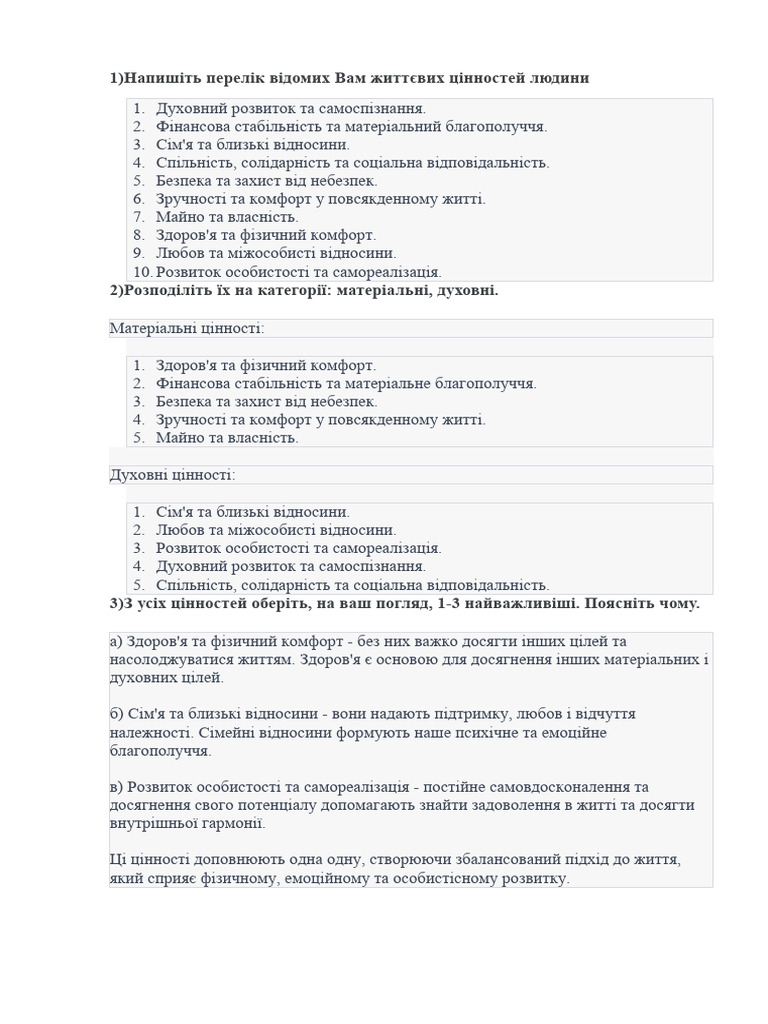 1)Напишіть перелік відомих Вам життєвих цінностей людини

1. Духовний розвиток та самоспізнання.
2. Фінансова стабільність та матеріальний благополуччя.
3. Сім'я та близькі відносини.
4. Спільність, солідарність та соціальна відповідальність.
5. Безпека та захист від небезпек.
6. Зручності та комфорт у повсякденному житті.
7. Майно та власність.
8. Здоров'я та фізичний комфорт.
9. Любов та міжособисті відносини.
10. Розвиток особистості та самореалізація.

2)Розподіліть їх на категорії: матеріальні, духовні.

Матеріальні цінності:

1. Здоров'я та фізичний комфорт.
2. Фінансова стабільність та матеріальне благополуччя.
3. Безпека та захист від небезпек.
4. Зручності та комфорт у повсякденному житті.
5. Майно та власність.

Духовні цінності:

1. Сім'я та близькі відносини.
2. Любов та міжособисті відносини.
3. Розвиток особистості та самореалізація.
4. Духовний розвиток та самоспізнання.
5. Спільність, солідарність та соціальна відповідальність.

3)З усіх цінностей оберіть, на ваш погляд, 1-3 найважливіші. Поясніть чому.

а) Здоров'я та фізичний комфорт - без них важко досягти інших цілей та насолоджуватися життям. Здоров'я є основою для досягнення інших матеріальних і духовних цілей.

б) Сім'я та близькі відносини - вони надають підтримку, любов і відчуття належності. Сімейні відносини формують наше психічне та емоційне благополуччя.

в) Розвиток особистості та самореалізація - постійне самовдосконалення та досягнення свого потенціалу допомагають знайти задоволення в житті та досягти внутрішньої гармонії.

Ці цінності доповнюють одна одну, створюючи збалансований підхід до життя, який сприяє фізичному, емоційному та особистісному розвитку.